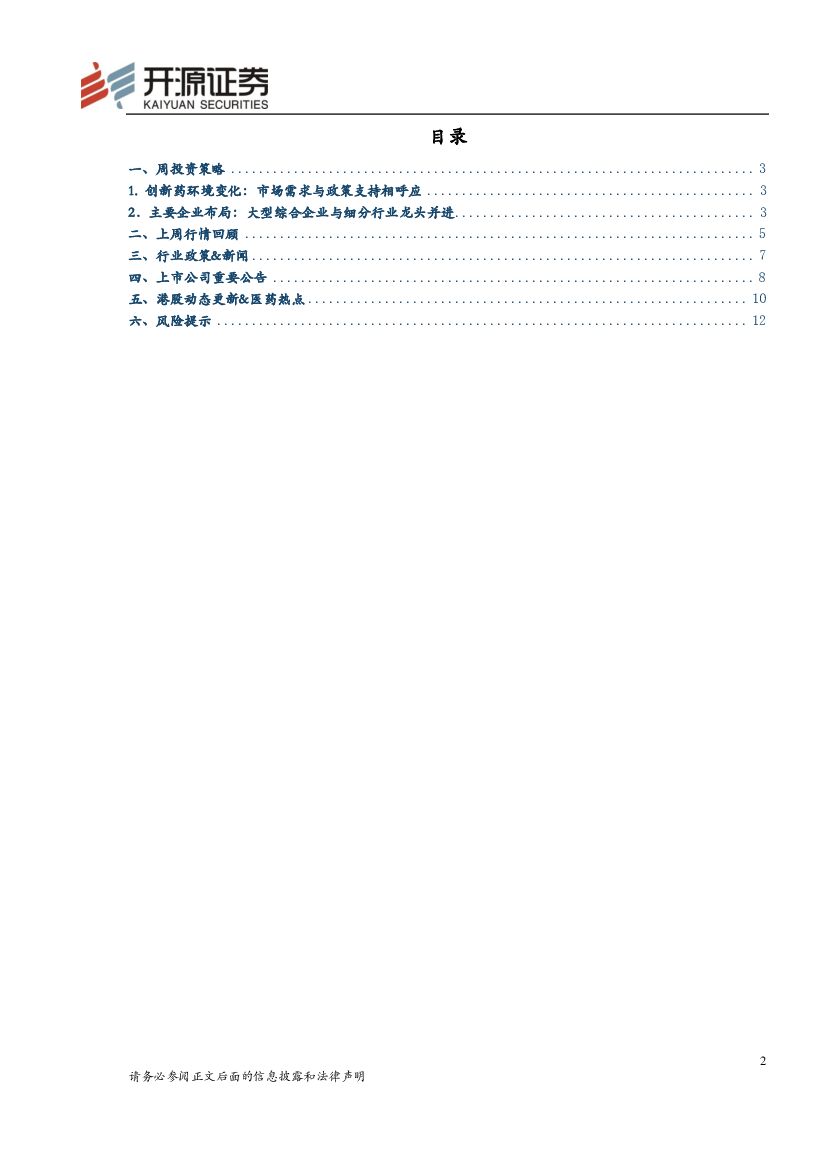 开源证券
KAIYUAN SECURITIES

目录

一、周投资策略 3
1.创新药环境变化：市场需求与政策支持相呼应 3
2.主要企业布局：大型综合企业与细分行业龙头并进 3
二、上周行情回顾 5
三、行业政策&新闻 7
四、上市公司重要公告 8
五、港股动态更新&医药热点 10
六、风险提示 12

2
请务必参阅正文后面的信息披露和法律声明